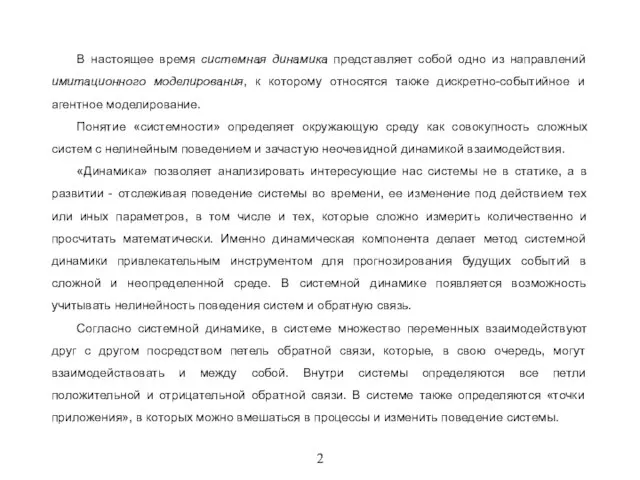 В настоящее время системная динамика представляет собой одно из направлений имитационного моделирования, к которому относятся также дискретно-событийное и агентное моделирование.

Понятие «системности» определяет окружающую среду как совокупность сложных систем с нелинейным поведением и зачастую неочевидной динамикой взаимодействия.

«Динамика» позволяет анализировать интересующие нас системы не в статике, а в развитии - отслеживая поведение системы во времени, ее изменение под действием тех или иных параметров, в том числе и тех, которые сложно измерить количественно и просчитать математически. Именно динамическая компонента делает метод системной динамики привлекательным инструментом для прогнозирования будущих событий в сложной и неопределенной среде. В системной динамике появляется возможность учитывать нелинейность поведения систем и обратную связь.

Согласно системной динамике, в системе множество переменных взаимодействуют друг с другом посредством петель обратной связи, которые, в свою очередь, могут взаимодействовать и между собой. Внутри системы определяются все петли положительной и отрицательной обратной связи. В системе также определяются «точки приложения», в которых можно вмешаться в процессы и изменить поведение системы.

2